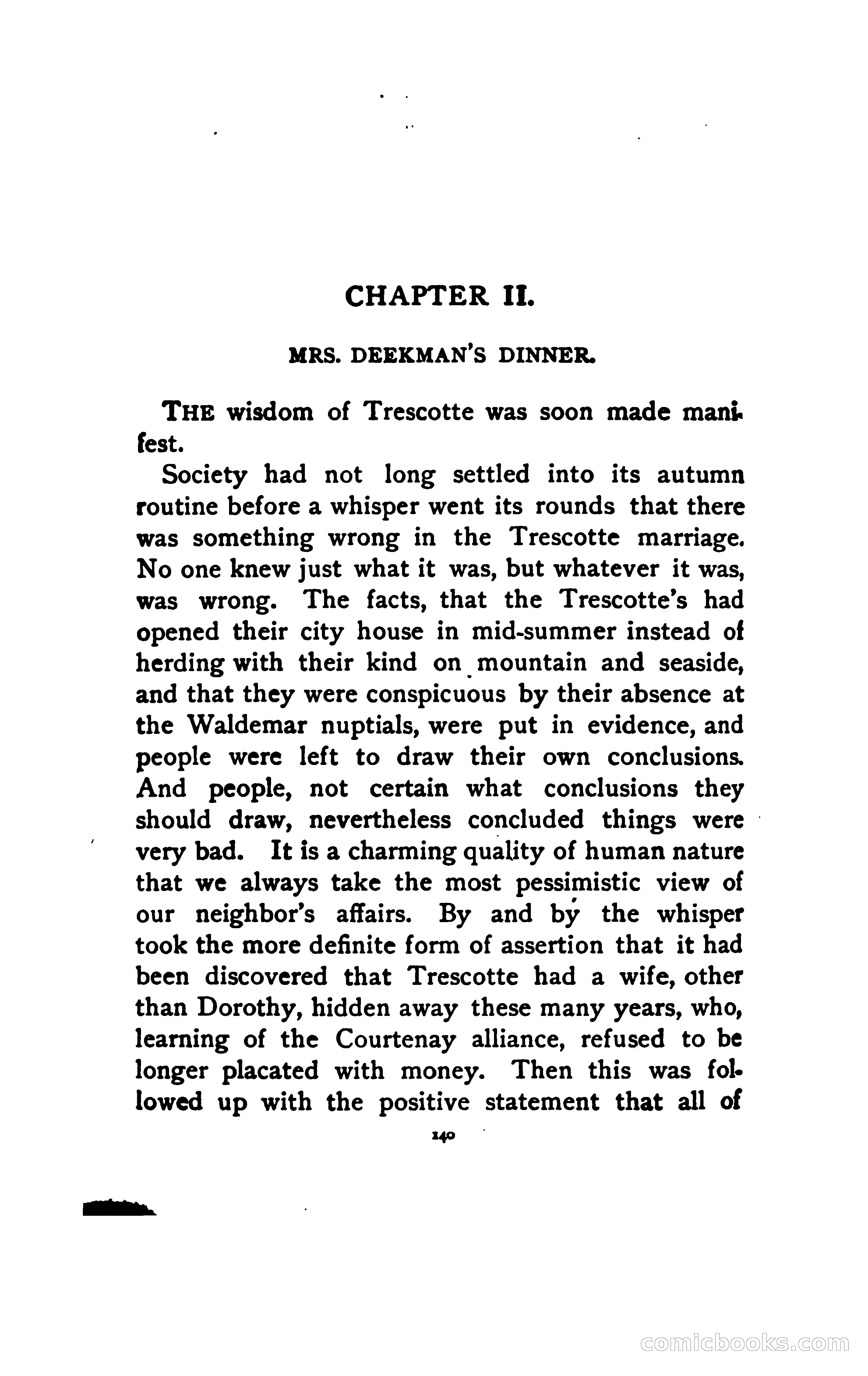 CHAPTER II.

MRS. DEEKMAN'S DINNER.

THE wisdom of Trescotte was soon made manifest.

Society had not long settled into its autumn routine before a whisper went its rounds that there was something wrong in the Trescotte marriage. No one knew just what it was, but whatever it was, was wrong. The facts, that the Trescotte's had opened their city house in mid-summer instead of herding with their kind on mountain and seaside, and that they were conspicuous by their absence at the Waldemar nuptials, were put in evidence, and people were left to draw their own conclusions. And people, not certain what conclusions they should draw, nevertheless concluded things were very bad. It is a charming quality of human nature that we always take the most pessimistic view of our neighbor's affairs. By and by the whisper took the more definite form of assertion that it had been discovered that Trescotte had a wife, other than Dorothy, hidden away these many years, who, learning of the Courtenay alliance, refused to be longer placated with money. Then this was followed up with the positive statement that all of

140

comicbooks.com